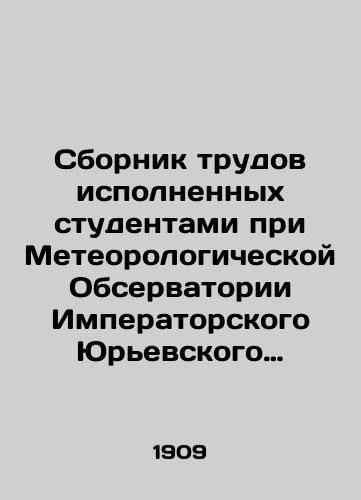 Сборник трудов исполненных студентами при Метеорологической Обсерватории Императорского Юрьевского…

1909